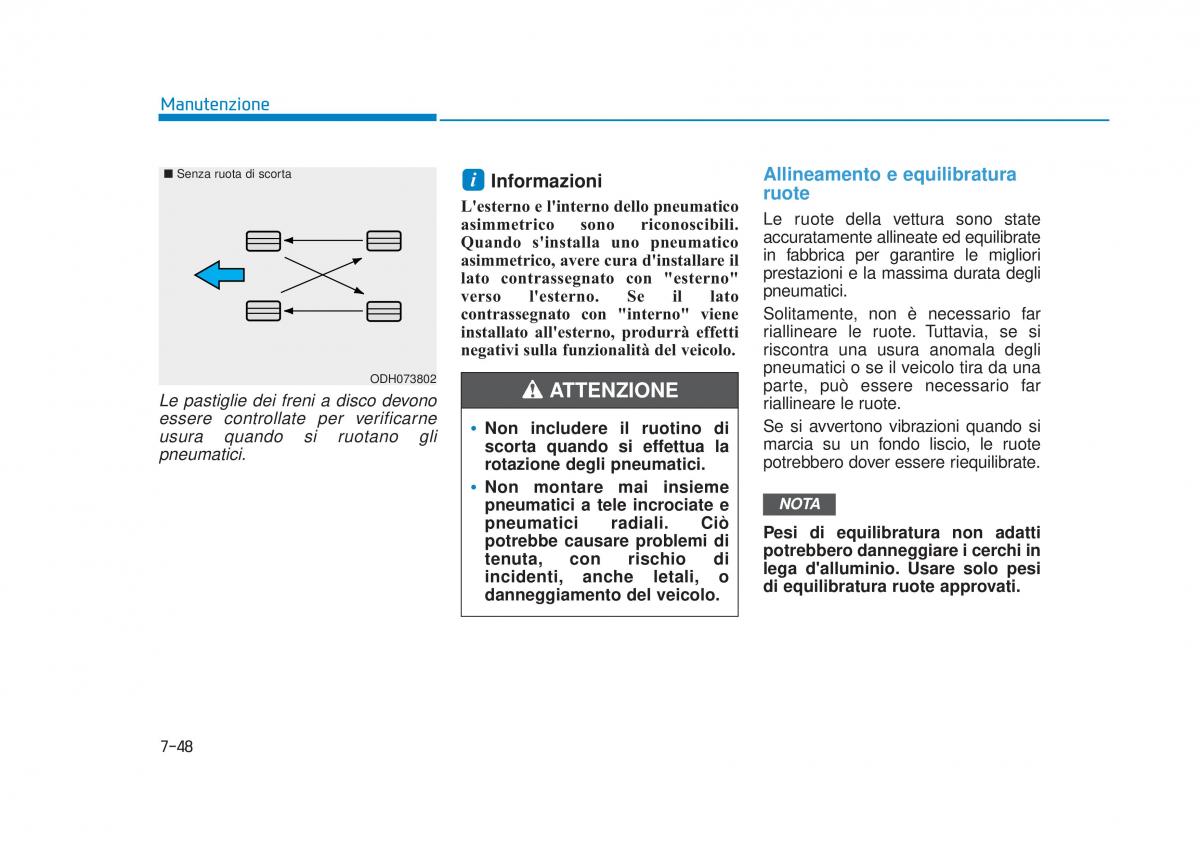 Manutenzione

■ Senza ruota di scorta

ODH073802

Le pastiglie dei freni a disco devono essere controllate per verificarne usura quando si ruotano gli pneumatici.

i Informazioni

L'esterno e l'interno dello pneumatico asimmetrico sono riconoscibili. Quando s'installa uno pneumatico asimmetrico, avere cura d'installare il lato contrassegnato con "esterno" verso l'esterno. Se il lato contrassegnato con "interno" viene installato all'esterno, produrrà effetti negativi sulla funzionalità del veicolo.

ATTENZIONE

• Non includere il ruotino di scorta quando si effettua la rotazione degli pneumatici.
• Non montare mai insieme pneumatici a tele incrociate e pneumatici radiali. Ciò potrebbe causare problemi di tenuta, con rischio di incidenti, anche letali, o danneggiamento del veicolo.

Allineamento e equilibratura ruote

Le ruote della vettura sono state accuratamente allineate ed equilibrate in fabbrica per garantire le migliori prestazioni e la massima durata degli pneumatici.

Solitamente, non è necessario far riallineare le ruote. Tuttavia, se si riscontra una usura anomala degli pneumatici o se il veicolo tira da una parte, può essere necessario far riallineare le ruote.

Se si avvertono vibrazioni quando si marcia su un fondo liscio, le ruote potrebbero dover essere riequilibrate.

NOTA

Pesi di equilibratura non adatti potrebbero danneggiare i cerchi in lega d'alluminio. Usare solo pesi di equilibratura ruote approvati.

7-48